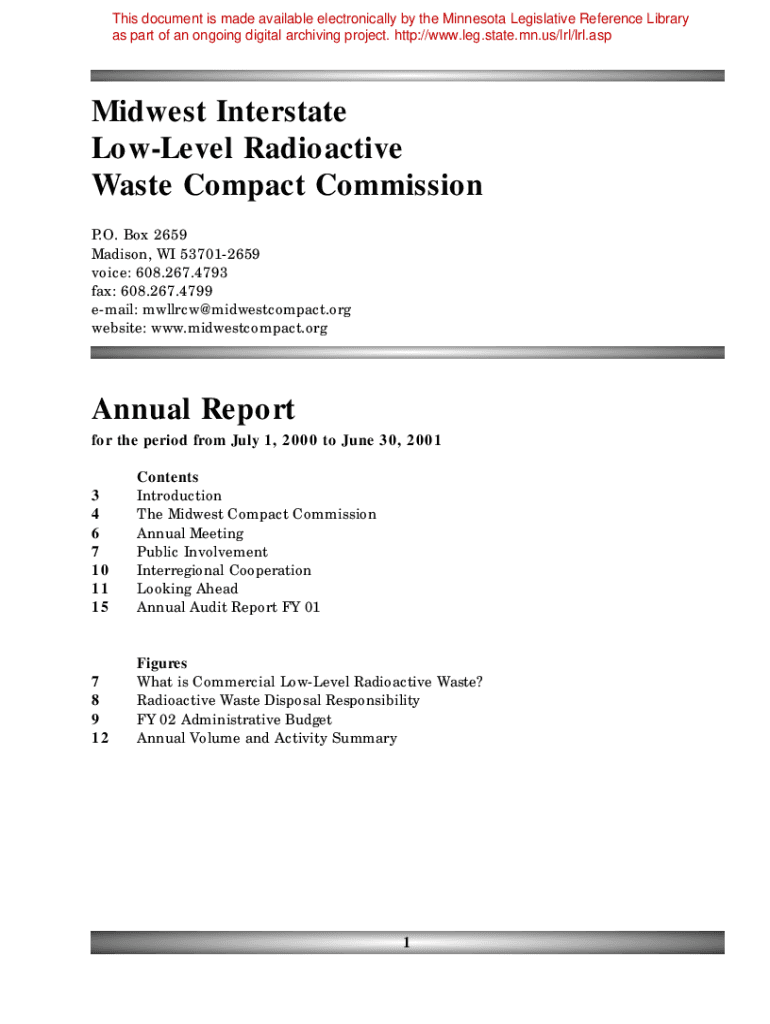 This document is made available electronically by the Minnesota Legislative Reference Library as part of an ongoing digital archiving project. http://www.leg.state.mn.us/lrl/lrl.asp

Midwest Interstate Low-Level Radioactive Waste Compact Commission

P.O. Box 2659
Madison, WI 53701-2659
voice: 608.267.4793
fax: 608.267.4799
e-mail: mwllrcw@midwestcompact.org
website: www.midwestcompact.org

Annual Report

for the period from July 1, 2000 to June 30, 2001

Contents
3 Introduction
4 The Midwest Compact Commission
6 Annual Meeting
7 Public Involvement
10 Interregional Cooperation
11 Looking Ahead
15 Annual Audit Report FY 01

Figures
7 What is Commercial Low-Level Radioactive Waste?
8 Radioactive Waste Disposal Responsibility
9 FY 02 Administrative Budget
12 Annual Volume and Activity Summary

1